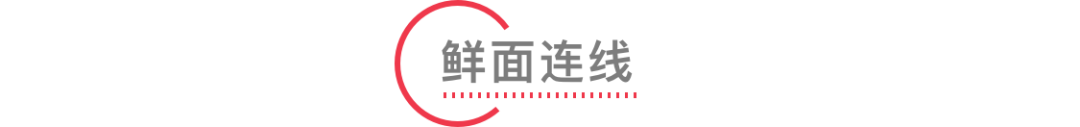 鲜面连线